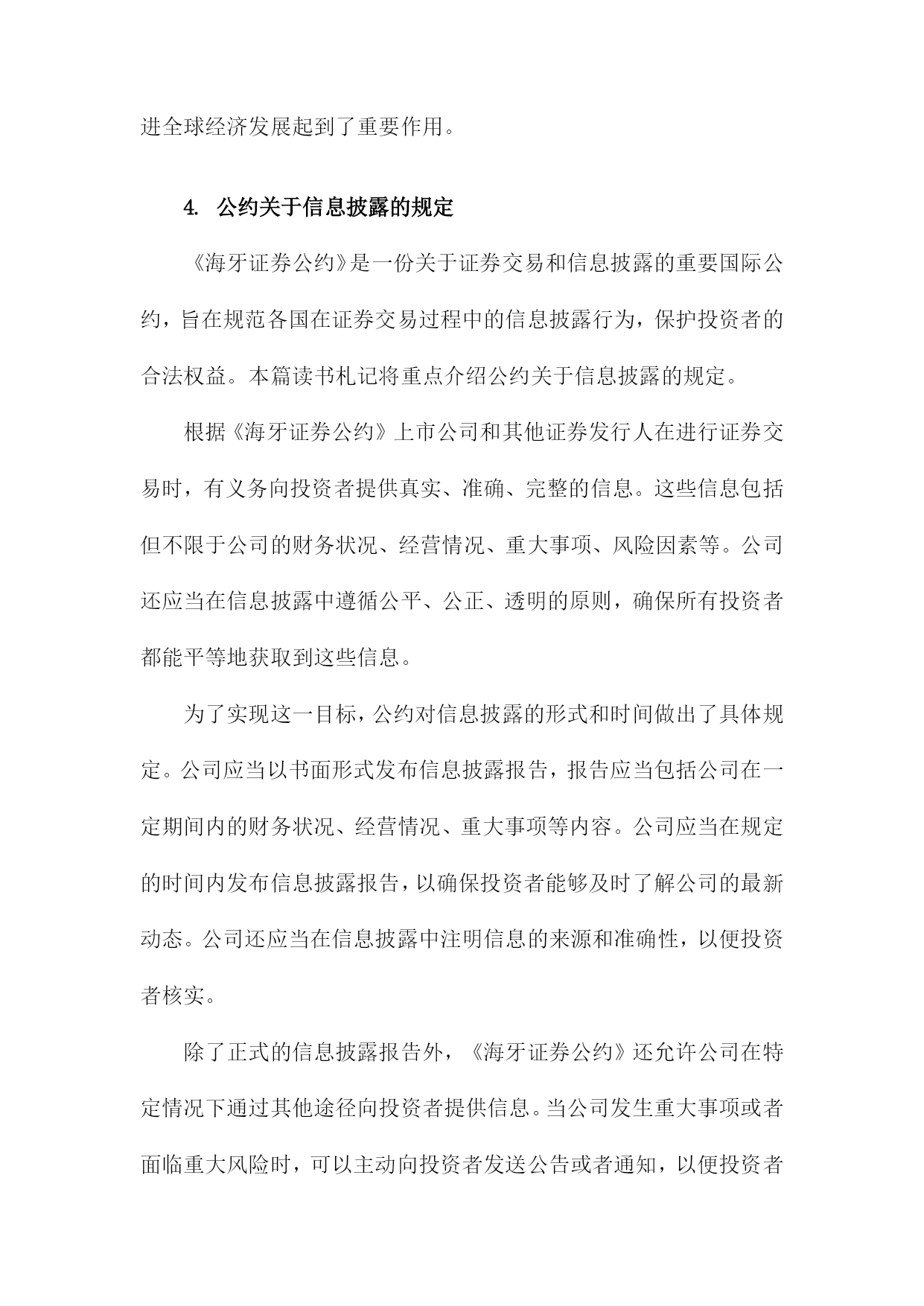 进全球经济发展起到了重要作用。

4. 公约关于信息披露的规定

《海牙证券公约》是一份关于证券交易和信息披露的重要国际公约，旨在规范各国在证券交易过程中的信息披露行为，保护投资者的合法权益。本篇读书札记将重点介绍公约关于信息披露的规定。

根据《海牙证券公约》上市公司和其他证券发行人在进行证券交易时，有义务向投资者提供真实、准确、完整的信息。这些信息包括但不限于公司的财务状况、经营情况、重大事项、风险因素等。公司还应当在信息披露中遵循公平、公正、透明的原则，确保所有投资者都能平等地获取到这些信息。

为了实现这一目标，公约对信息披露的形式和时间做出了具体规定。公司应当以书面形式发布信息披露报告，报告应当包括公司在一定期间内的财务状况、经营情况、重大事项等内容。公司应当在规定的时间内发布信息披露报告，以确保投资者能够及时了解公司的最新动态。公司还应当在信息披露中注明信息的来源和准确性，以便投资者核实。

除了正式的信息披露报告外，《海牙证券公约》还允许公司在特定情况下通过其他途径向投资者提供信息。当公司发生重大事项或者面临重大风险时，可以主动向投资者发送公告或者通知，以便投资者